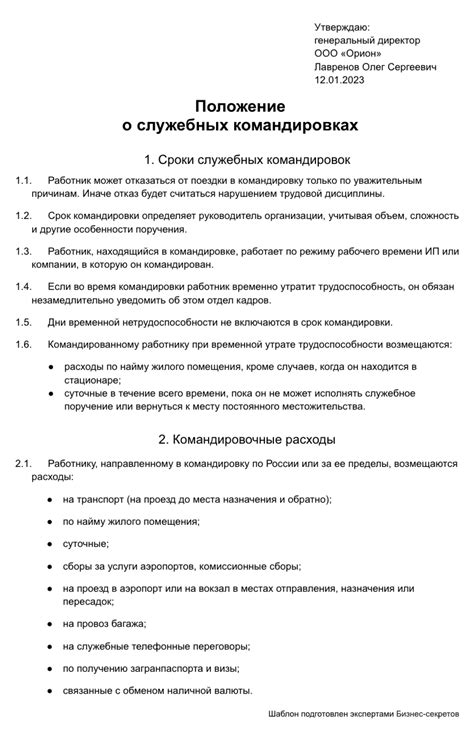 Утверждаю:
генеральный директор
ООО «Орион»
Лавренов Олег Сергеевич
12.01.2023

Положение
о служебных командировках

1. Сроки служебных командировок

1.1. Работник может отказаться от поездки в командировку только по уважительным причинам. Иначе отказ будет считаться нарушением трудовой дисциплины.

1.2. Срок командировки определяет руководитель организации, учитывая объем, сложность и другие особенности поручения.

1.3. Работник, находящийся в командировке, работает по режиму рабочего времени ИП или компании, в которую он командирован.

1.4. Если во время командировки работник временно утратит трудоспособность, он обязан незамедлительно уведомить об этом отдел кадров.

1.5. Дни временной нетрудоспособности не включаются в срок командировки.

1.6. Командированному работнику при временной утрате трудоспособности возмещаются:

● расходы по найму жилого помещения, кроме случаев, когда он находится в стационаре;
● суточные в течение всего времени, пока он не может исполнять служебное поручение или вернуться к месту постоянного местожительства.

2. Командировочные расходы

2.1. Работнику, направленному в командировку по России или за ее пределы, возмещаются расходы:

● на транспорт (на проезд до места назначения и обратно);

● по найму жилого помещения;

● суточные;

● сборы за услуги аэропортов, комиссионные сборы;

● на проезд в аэропорт или на вокзал в местах отправления, назначения или пересадок;

● на провоз багажа;

● на служебные телефонные переговоры;

● по получению загранпаспорта и визы;

● связанные с обменом наличной валюты.

Шаблон подготовлен экспертами Бизнес-секретов